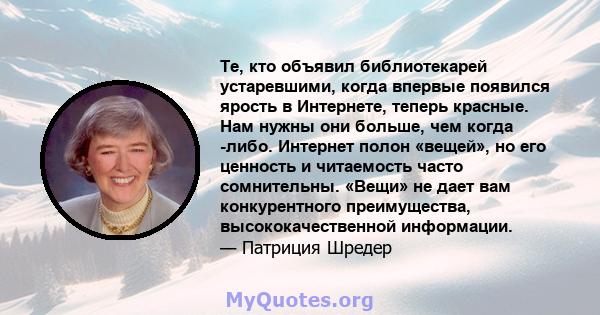 Те, кто объявил библиотекарей устаревшими, когда впервые появился ярость в Интернете, теперь красные. Нам нужны они больше, чем когда -либо. Интернет полон «вещей», но его ценность и читаемость часто сомнительны. «Вещи» не дает вам конкурентного преимущества, высококачественной информации.
— Патриция Шредер

MyQuotes.org